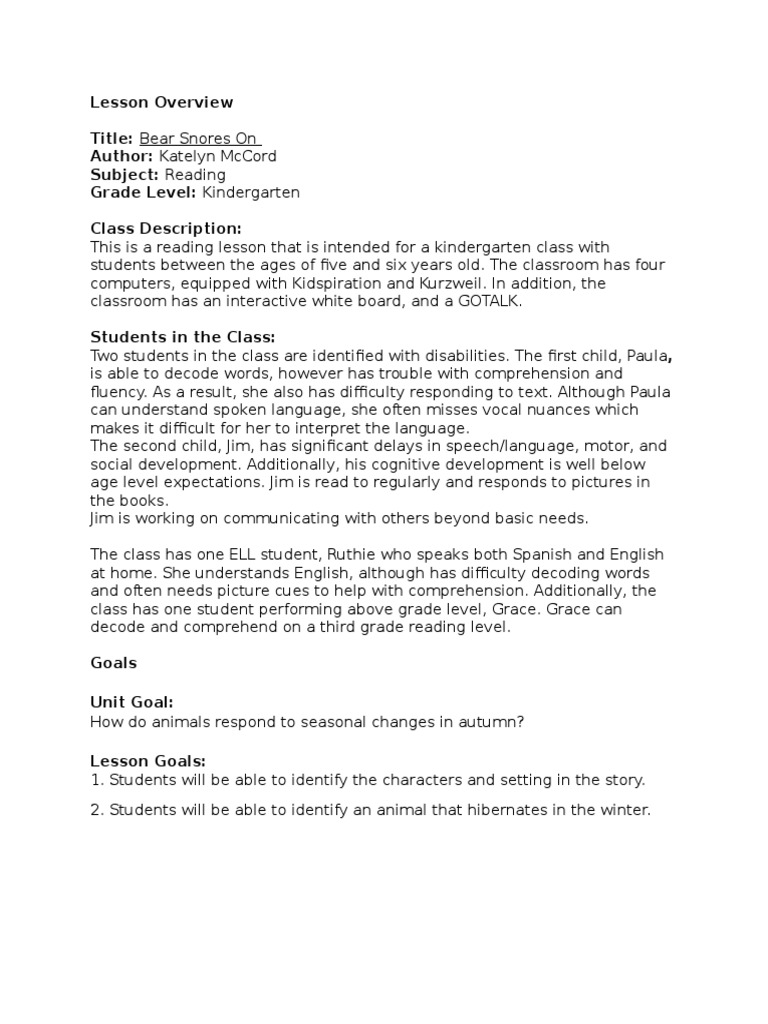 Lesson Overview

Title: Bear Snores On
Author: Katelyn McCord
Subject: Reading
Grade Level: Kindergarten

Class Description:
This is a reading lesson that is intended for a kindergarten class with students between the ages of five and six years old. The classroom has four computers, equipped with Kidspiration and Kurzweil. In addition, the classroom has an interactive white board, and a GOTALK.

Students in the Class:
Two students in the class are identified with disabilities. The first child, Paula, is able to decode words, however has trouble with comprehension and fluency. As a result, she also has difficulty responding to text. Although Paula can understand spoken language, she often misses vocal nuances which makes it difficult for her to interpret the language.
The second child, Jim, has significant delays in speech/language, motor, and social development. Additionally, his cognitive development is well below age level expectations. Jim is read to regularly and responds to pictures in the books.
Jim is working on communicating with others beyond basic needs.

The class has one ELL student, Ruthie who speaks both Spanish and English at home. She understands English, although has difficulty decoding words and often needs picture cues to help with comprehension. Additionally, the class has one student performing above grade level, Grace. Grace can decode and comprehend on a third grade reading level.

Goals

Unit Goal:
How do animals respond to seasonal changes in autumn?

Lesson Goals:
1. Students will be able to identify the characters and setting in the story.

2. Students will be able to identify an animal that hibernates in the winter.